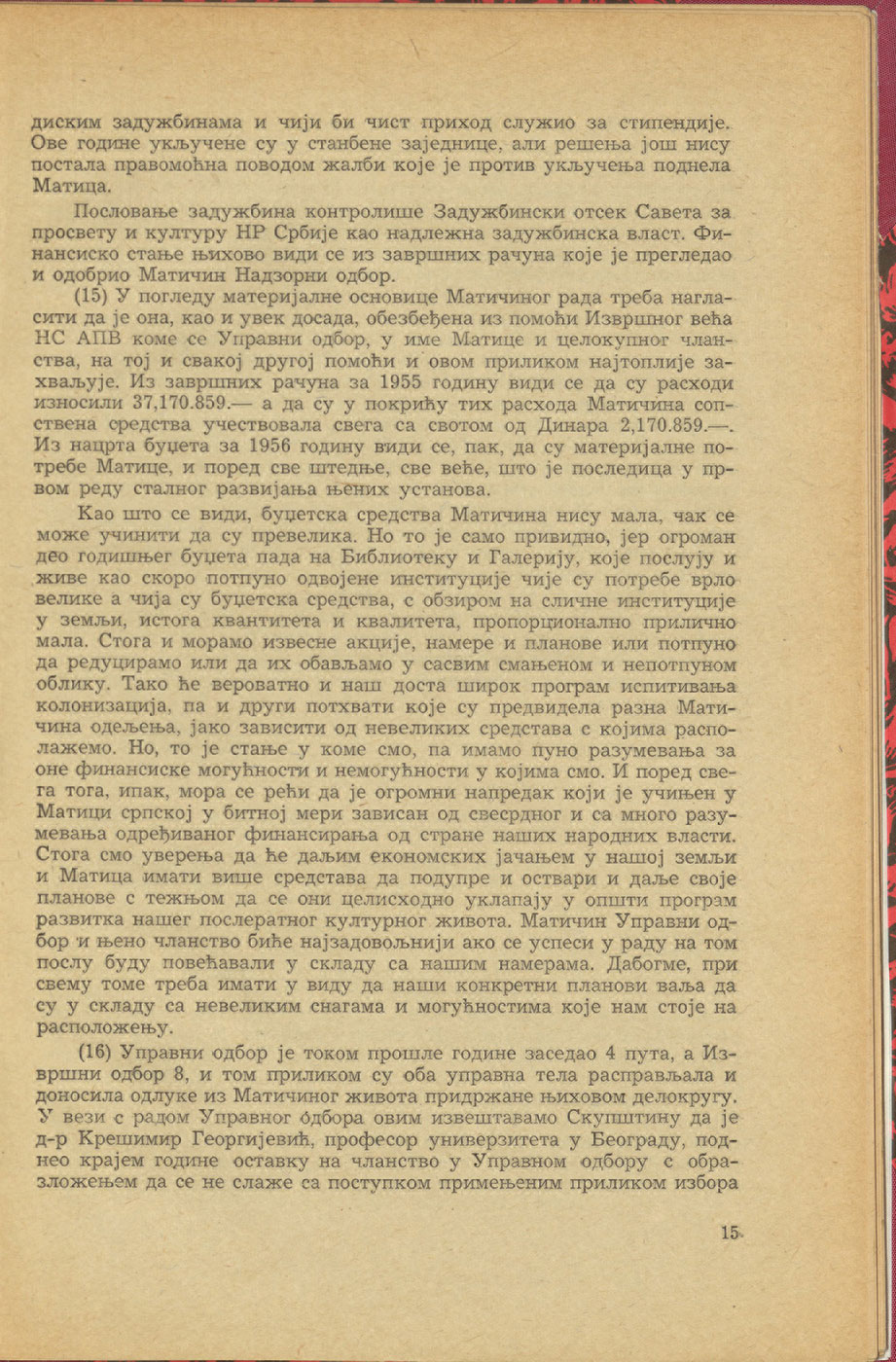 диским задужбинама и чији би чист приход служио за стипендије. Ове године укључене су у станбене заједнице, али решења још нису постала правомоћна поводом жалби које је против укључења поднела Матица.

Пословање задужбина контролише Задужбински отсек Савета за просвету и културу НР Србије као надлежна задужбинска власт. Финансиско стање њихово види се из завршних рачуна које је прегледао и одобрио Матичин Надзорни одбор.

(15) У погледу материјалне основице Матичиног рада треба нагласити да је она, као и увек досада, обезбеђена из помоћи Извршног већа НС АПВ коме се Управни одбор, у име Матице и целокупног чланства, на тој и свакој другој помоћи и овом приликом најтоплије захваљује. Из завршних рачуна за 1955 годину види се да су расходи износили 37,170.859.— а да су у покрићу тих расхода Матичина сопствена средства учествовала свега са свотом од Динара 2,170.859.—. Из нацрта буџета за 1956 годину види се, пак, да су материјалне потребе Матице, и поред све штедње, све веће, што је последица у првом реду сталног развијања њених установа.

Као што се види, буџетска средства Матичина нису мала, чак се може учинити да су превелика. Но то је само привидно, јер огроман део годишњег буџета пада на Библиотеку и Галерију, које послују и живе као скоро потпуно одвојене институције чије су потребе врло велике а чија су буџетска средства, с обзиром на сличне институције у земљи, истога квантитета и квалитета, пропорционално прилично мала. Стога и морамо извесне акције, намере и планове или потпуно да редуцирамо или да их обављамо у сасвим смањеном и непотпуном облику. Тако ће вероватно и наш доста широк програм испитивања колонизација, па и други потхвати које су предвидела разна Матичина одељења, јако зависити од невеликих средстава с којима располажемо. Но, то је стање у коме смо, па имамо пуно разумевања за оне финансиске могућности и немогућности у којима смо. И поред свега тога, ипак, мора се рећи да је огромни напредак који је учињен у Матици српској у битној мери зависан од свесрдног и са много разумевања одређиваног финансирања од стране наших народних власти. Стога смо уверења да ће даљим економских јачањем у нашој земљи и Матица имати више средстава да подупре и оствари и даље своје планове с тежњом да се они целисходно уклапају у општи програм развитка нашег послератног културног живота. Матичин Управни одбор и њено чланство биће најзадовољнији ако се успеси у раду на том послу буду повећавали у складу са нашим намерама. Дабогме, при свему томе треба имати у виду да наши конкретни планови ваља да су у складу са невеликим снагама и могућностима које нам стоје на расположењу.

(16) Управни одбор је током прошле године заседао 4 пута, а Извршни одбор 8, и том приликом су оба управна тела расправљала и доносила одлуке из Матичиног живота придржане њиховом делокругу. У вези с радом Управног одбора овим извештавамо Скупштину да је д-р Крешимир Георгијевић, професор универзитета у Београду, поднео крајем године оставку на чланство у Управном одбору с образложењем да се не слаже са поступком примењеним приликом избора

15